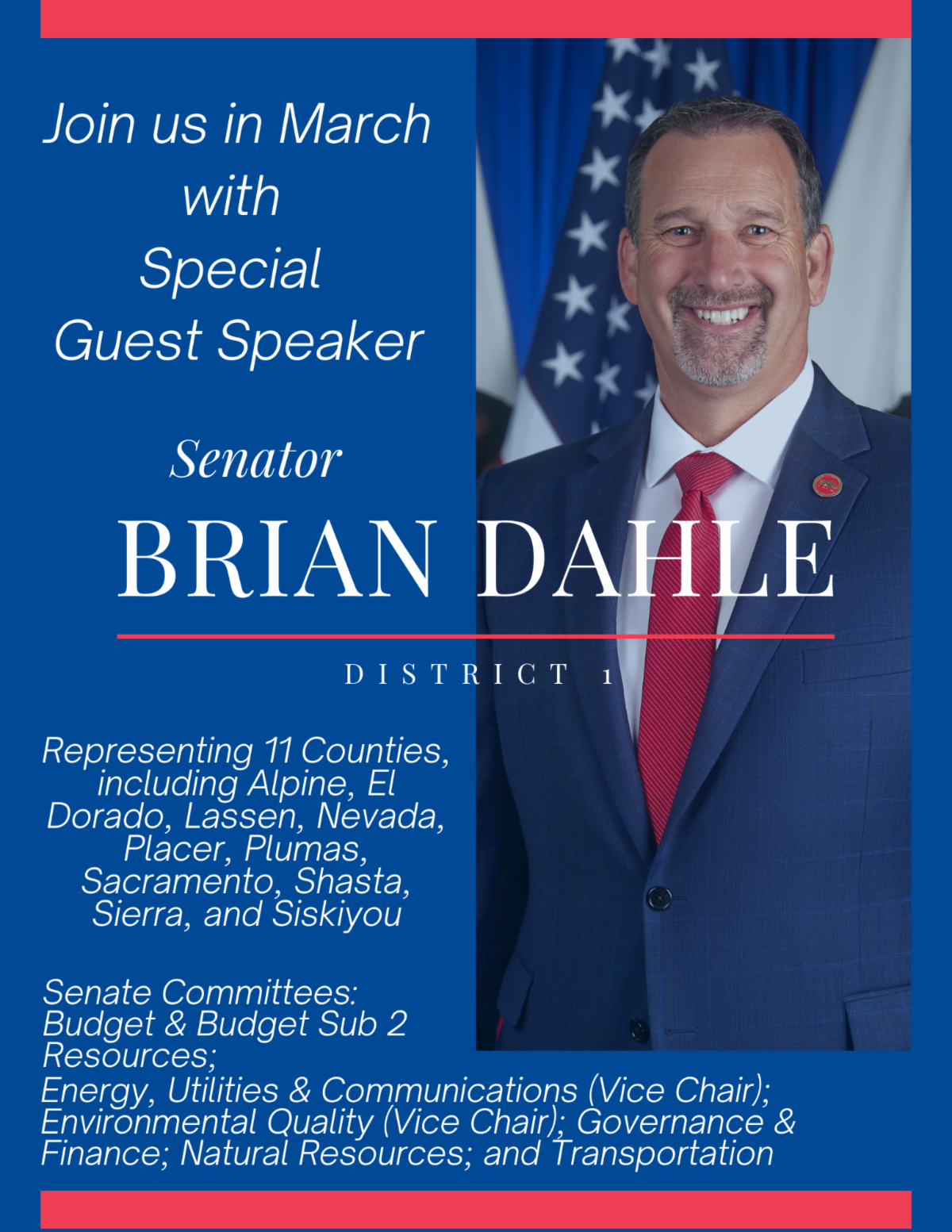 Join us in March with Special Guest Speaker

Senator

BRIAN DAHLE

DISTRICT 1

Representing 11 Counties, including Alpine, El Dorado, Lassen, Nevada, Placer, Plumas, Sacramento, Shasta, Sierra, and Siskiyou

Senate Committees:
Budget & Budget Sub 2 Resources;
Energy, Utilities & Communications (Vice Chair); Environmental Quality (Vice Chair); Governance & Finance; Natural Resources; and Transportation